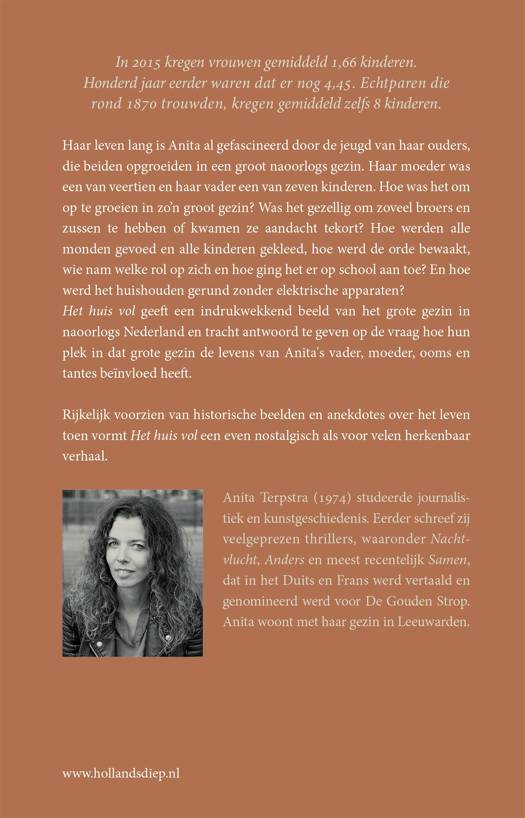 In 2015 kregen vrouwen gemiddeld 1,66 kinderen. Honderd jaar eerder waren dat er nog 4,45. Echtparen die rond 1870 trouwden, kregen gemiddeld zelfs 8 kinderen.

Haar leven lang is Anita al gefascineerd door de jeugd van haar ouders, die beiden opgroeiden in een groot naoorlogs gezin. Haar moeder was een van veertien en haar vader een van zeven kinderen. Hoe was het om op te groeien in zo'n groot gezin? Was het gezellig om zoveel broers en zussen te hebben of kwamen ze aandacht tekort? Hoe werden alle monden gevoed en alle kinderen gekleed, hoe werd de orde bewaakt, wie nam welke rol op zich en hoe ging het er op school aan toe? En hoe werd het huishouden gerund zonder elektrische apparaten?
Het huis vol geeft een indrukwekkend beeld van het grote gezin in naoorlogs Nederland en tracht antwoord te geven op de vraag hoe hun plek in dat grote gezin de levens van Anita's vader, moeder, ooms en tantes beïnvloed heeft.

Rijkelijk voorzien van historische beelden en anekdotes over het leven toen vormt Het huis vol een even nostalgisch als voor velen herkenbaar verhaal.

Anita Terpstra (1974) studeerde journalistiek en kunstgeschiedenis. Eerder schreef zij veelgeprezen thrillers, waaronder Nachtvlucht, Anders en meest recentelijk Samen, dat in het Duits en Frans werd vertaald en genomineerd werd voor De Gouden Strop. Anita woont met haar gezin in Leeuwarden.

www.hollandsdiep.nl